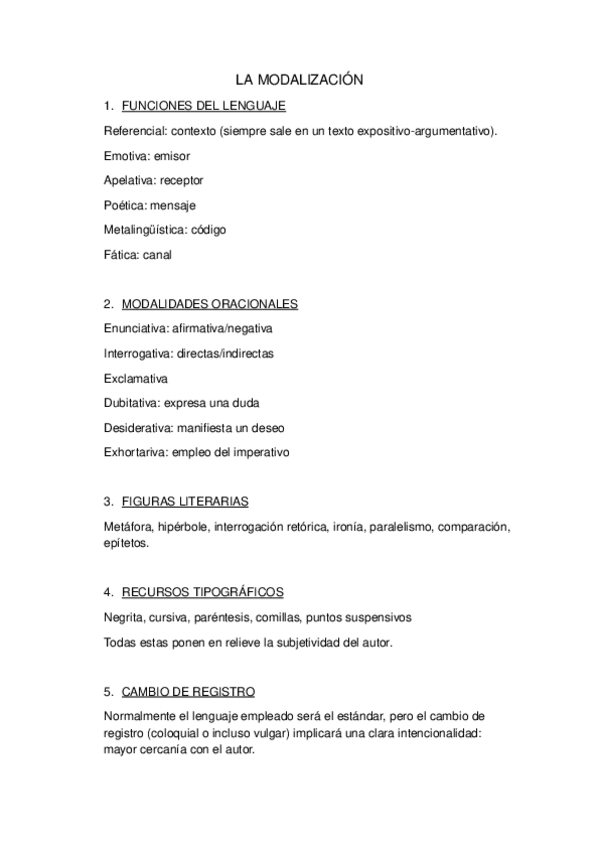 LA MODALIZACIÓN

1. FUNCIONES DEL LENGUAJE

Referencial: contexto (siempre sale en un texto expositivo-argumentativo).

Emotiva: emisor

Apelativa: receptor

Poética: mensaje

Metalingüística: código

Fática: canal

2. MODALIDADES ORACIONALES

Enunciativa: afirmativa/negativa

Interrogativa: directas/indirectas

Exclamativa

Dubitativa: expresa una duda

Desiderativa: manifiesta un deseo

Exhortariva: empleo del imperativo

3. FIGURAS LITERARIAS

Metáfora, hipérbole, interrogación retórica, ironía, paralelismo, comparación, epítetos.

4. RECURSOS TIPOGRÁFICOS

Negrita, cursiva, paréntesis, comillas, puntos suspensivos

Todas estas ponen en relieve la subjetividad del autor.

5. CAMBIO DE REGISTRO

Normalmente el lenguaje empleado será el estándar, pero el cambio de registro (coloquial o incluso vulgar) implicará una clara intencionalidad: mayor cercanía con el autor.